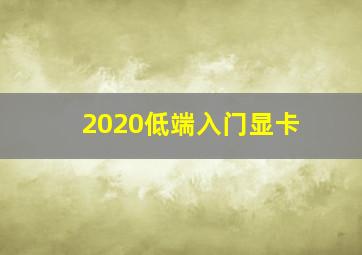 2020低端入门显卡